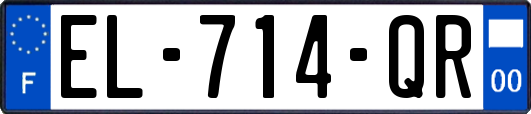 F
EL-714-QR
00